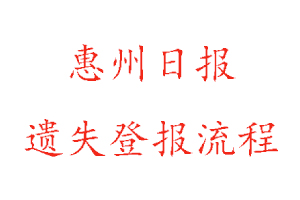 惠州日报

遗失登报流程